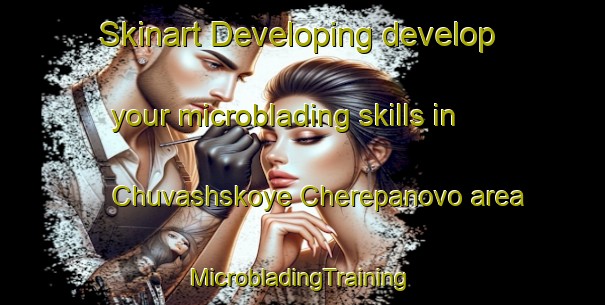 Skinart Developing develop

your microblading skills in

Chuvashskoye Cherepanovo area

MicrobladingTraining